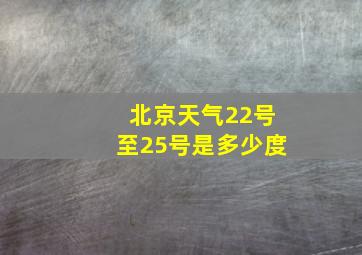 北京天气22号至25号是多少度